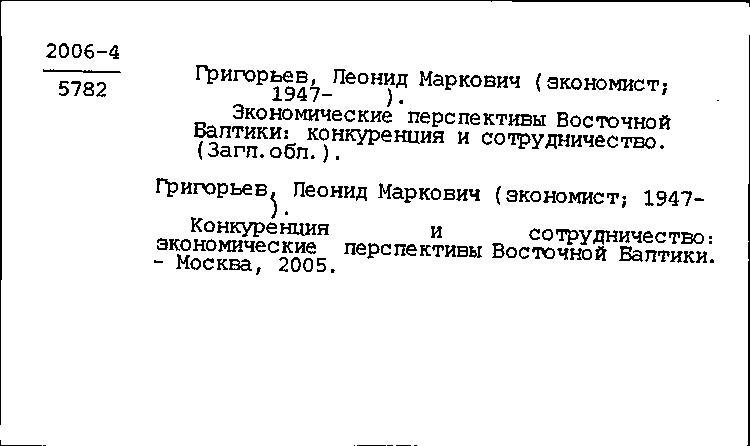 2006-4
5782

Григорьев, Леонид Маркович (экономист; 1947- ).
Экономические перспективы Восточной Балтики: конкуренция и сотрудничество. (Загл.обл.).

Григорьев, Леонид Маркович (экономист; 1947- ).
Конкуренция и сотрудничество: экономические перспективы Восточной Балтики. - Москва, 2005.